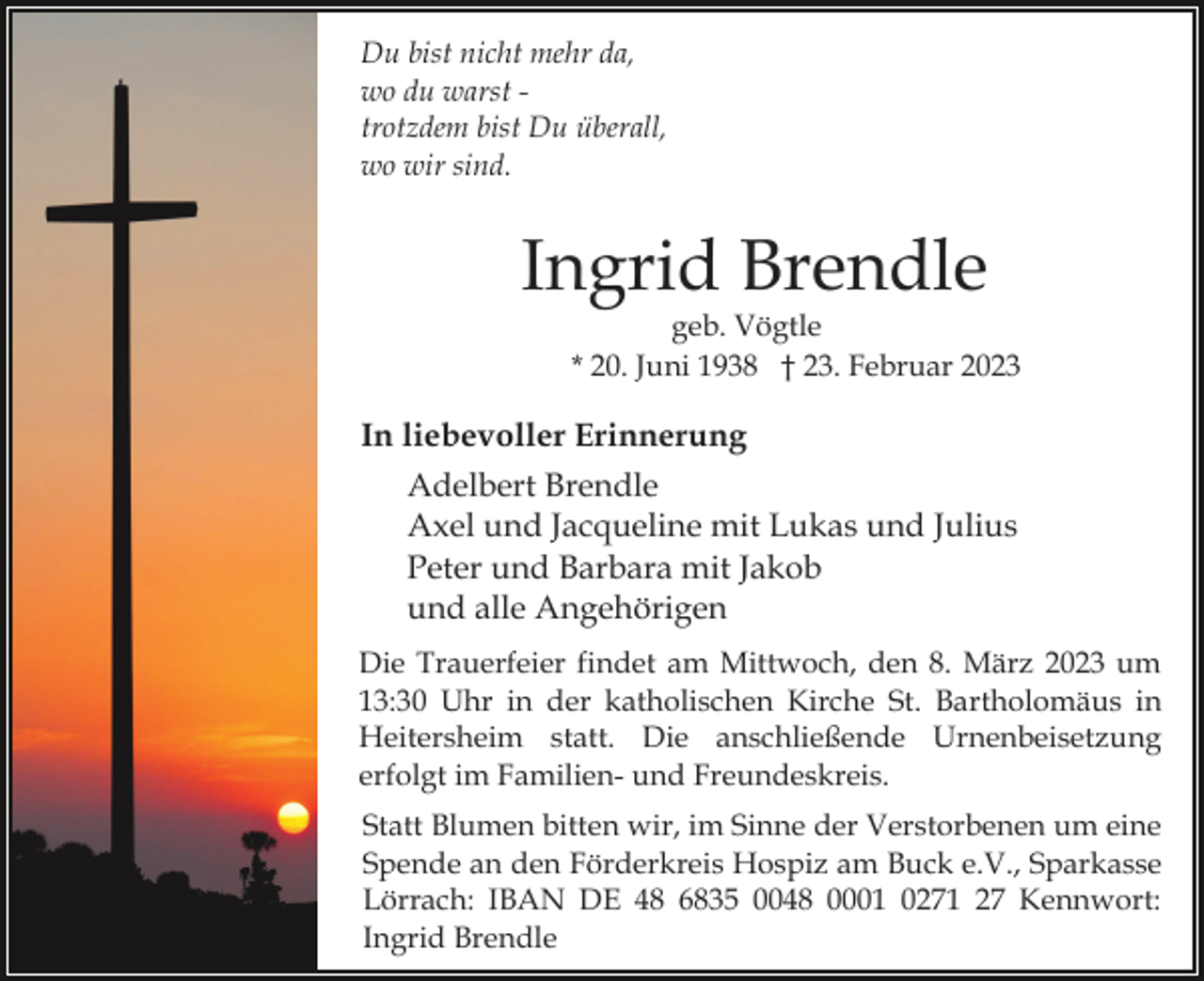 Du bist nicht mehr da,
wo du warst -
trotzdem bist Du überall,
wo wir sind.

Ingrid Brendle
geb. Vögtle
* 20. Juni 1938 † 23. Februar 2023

In liebevoller Erinnerung
Adelbert Brendle
Axel und Jacqueline mit Lukas und Julius
Peter und Barbara mit Jakob
und alle Angehörigen

Die Trauerfeier findet am Mittwoch, den 8. März 2023 um 13:30 Uhr in der katholischen Kirche St. Bartholomäus in Heitersheim statt. Die anschließende Urnenbeisetzung erfolgt im Familien- und Freundeskreis.

Statt Blumen bitten wir, im Sinne der Verstorbenen um eine Spende an den Förderkreis Hospiz am Buck e.V., Sparkasse Lörrach: IBAN DE 48 6835 0048 0001 0271 27 Kennwort: Ingrid Brendle